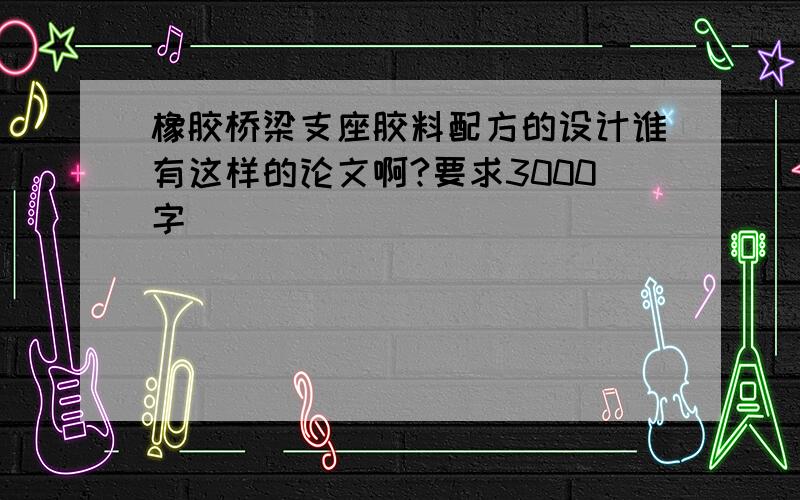 橡胶桥梁支座胶料配方的设计谁有这样的论文啊?要求3000字